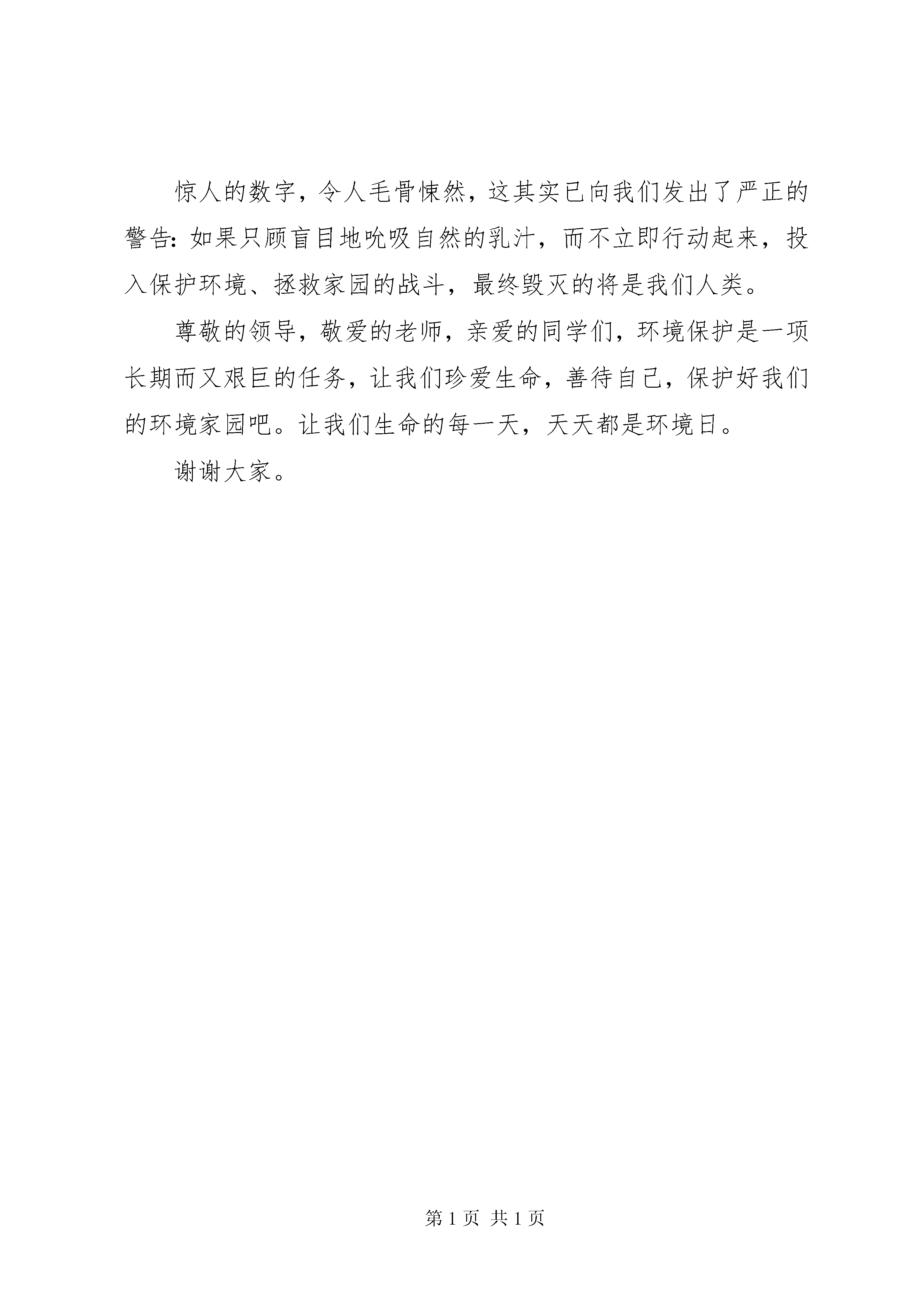 惊人的数字，令人毛骨悚然，这其实已向我们发出了严正的警告：如果只顾盲目地吮吸自然的乳汁，而不立即行动起来，投入保护环境、拯救家园的战斗，最终毁灭的将是我们人类。

尊敬的领导，敬爱的老师，亲爱的同学们，环境保护是一项长期而又艰巨的任务，让我们珍爱生命，善待自己，保护好我们的环境家园吧。让我们生命的每一天，天天都是环境日。

谢谢大家。

第 1 页 共 1 页